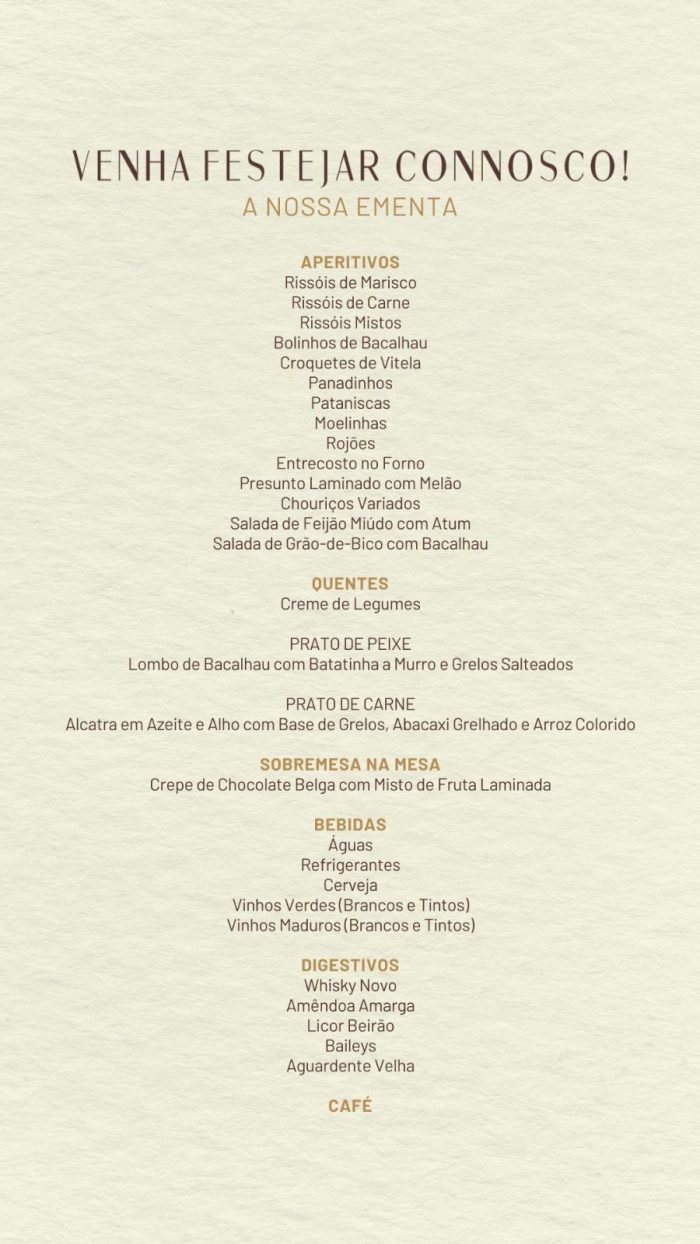 VENHA FESTEJAR CONNOSCO!
A NOSSA EMENTA

APERITIVOS
Rissóis de Marisco
Rissóis de Carne
Rissóis Mistos
Bolinhos de Bacalhau
Croquetes de Vitela
Panadinhos
Pataniscas
Moelinhas
Rojões
Entrecosto no Forno
Presunto Laminado com Melão
Chouriços Variados
Salada de Feijão Miúdo com Atum
Salada de Grão-de-Bico com Bacalhau

QUENTES
Creme de Legumes

PRATO DE PEIXE
Lombo de Bacalhau com Batatinha a Murro e Grelos Salteados

PRATO DE CARNE
Alcatra em Azeite e Alho com Base de Grelos, Abacaxi Grelhado e Arroz Colorido

SOBREMESA NA MESA
Crepe de Chocolate Belga com Misto de Fruta Laminada

BEBIDAS
Águas
Refrigerantes
Cerveja
Vinhos Verdes (Brancos e Tintos)
Vinhos Maduros (Brancos e Tintos)

DIGESTIVOS
Whisky Novo
Amêndoa Amarga
Licor Beirão
Baileys
Aguardente Velha

CAFÉ